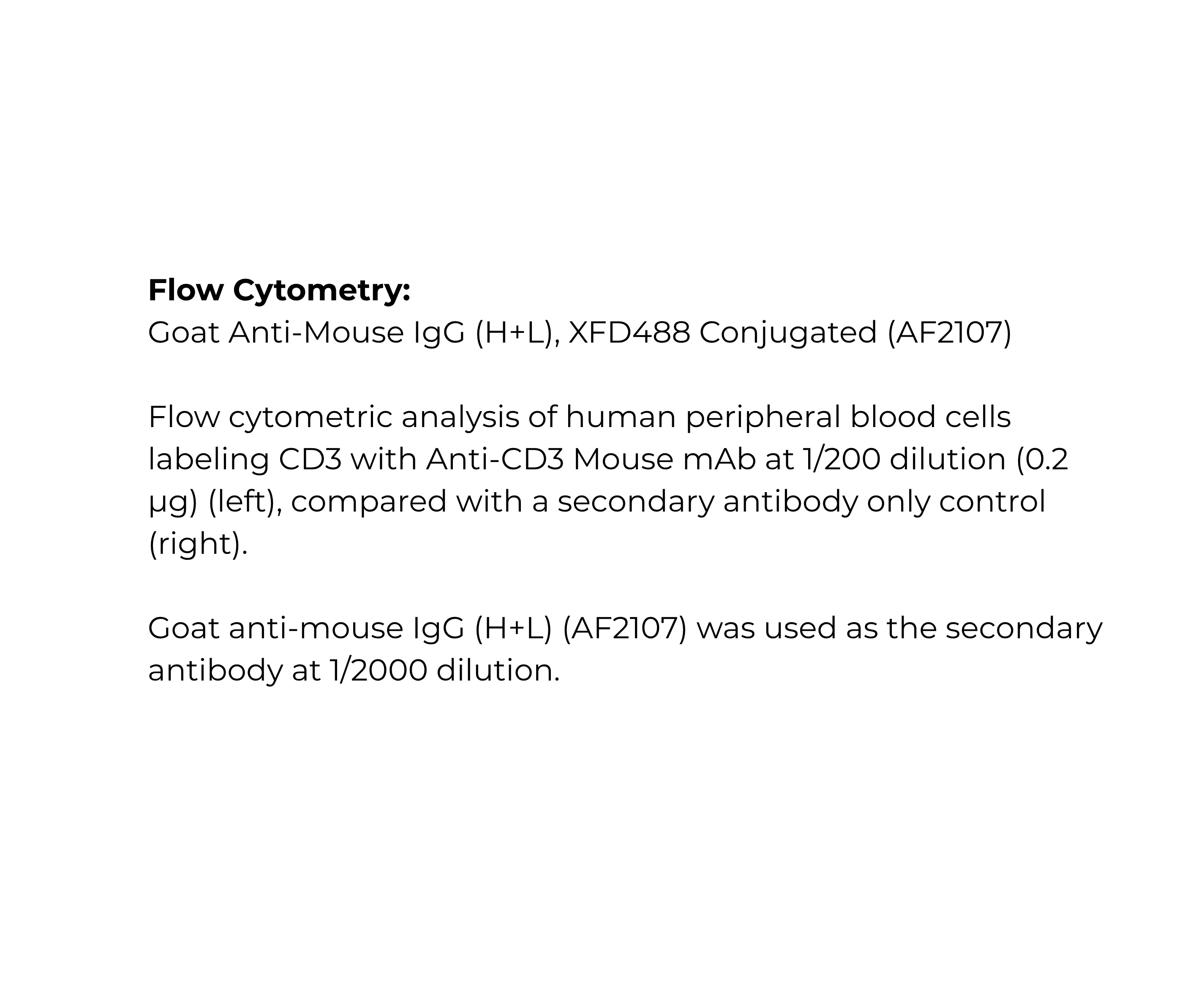 Flow Cytometry:
Goat Anti-Mouse IgG (H+L), XFD488 Conjugated (AF2107)

Flow cytometric analysis of human peripheral blood cells labeling CD3 with Anti-CD3 Mouse mAb at 1/200 dilution (0.2 µg) (left), compared with a secondary antibody only control (right).

Goat anti-mouse IgG (H+L) (AF2107) was used as the secondary antibody at 1/2000 dilution.